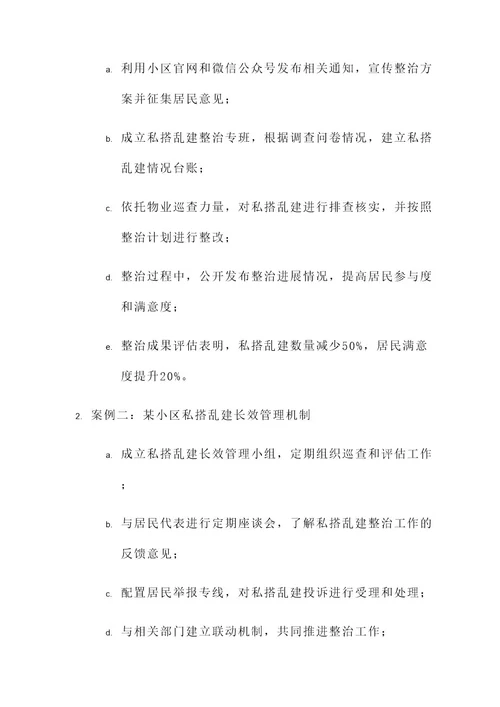 a. 利用小区官网和微信公众号发布相关通知，宣传整治方案并征集居民意见；

b. 成立私搭乱建整治专班，根据调查问卷情况，建立私搭乱建情况台账；

c. 依托物业巡查力量，对私搭乱建进行排查核实，并按照整治计划进行整改；

d. 整治过程中，公开发布整治进展情况，提高居民参与度和满意度；

e. 整治成果评估表明，私搭乱建数量减少50%，居民满意度提升20%。

2. 案例二：某小区私搭乱建长效管理机制

a. 成立私搭乱建长效管理小组，定期组织巡查和评估工作；

b. 与居民代表进行定期座谈会，了解私搭乱建整治工作的反馈意见；

c. 配置居民举报专线，对私搭乱建投诉进行受理和处理；

d. 与相关部门建立联动机制，共同推进整治工作；